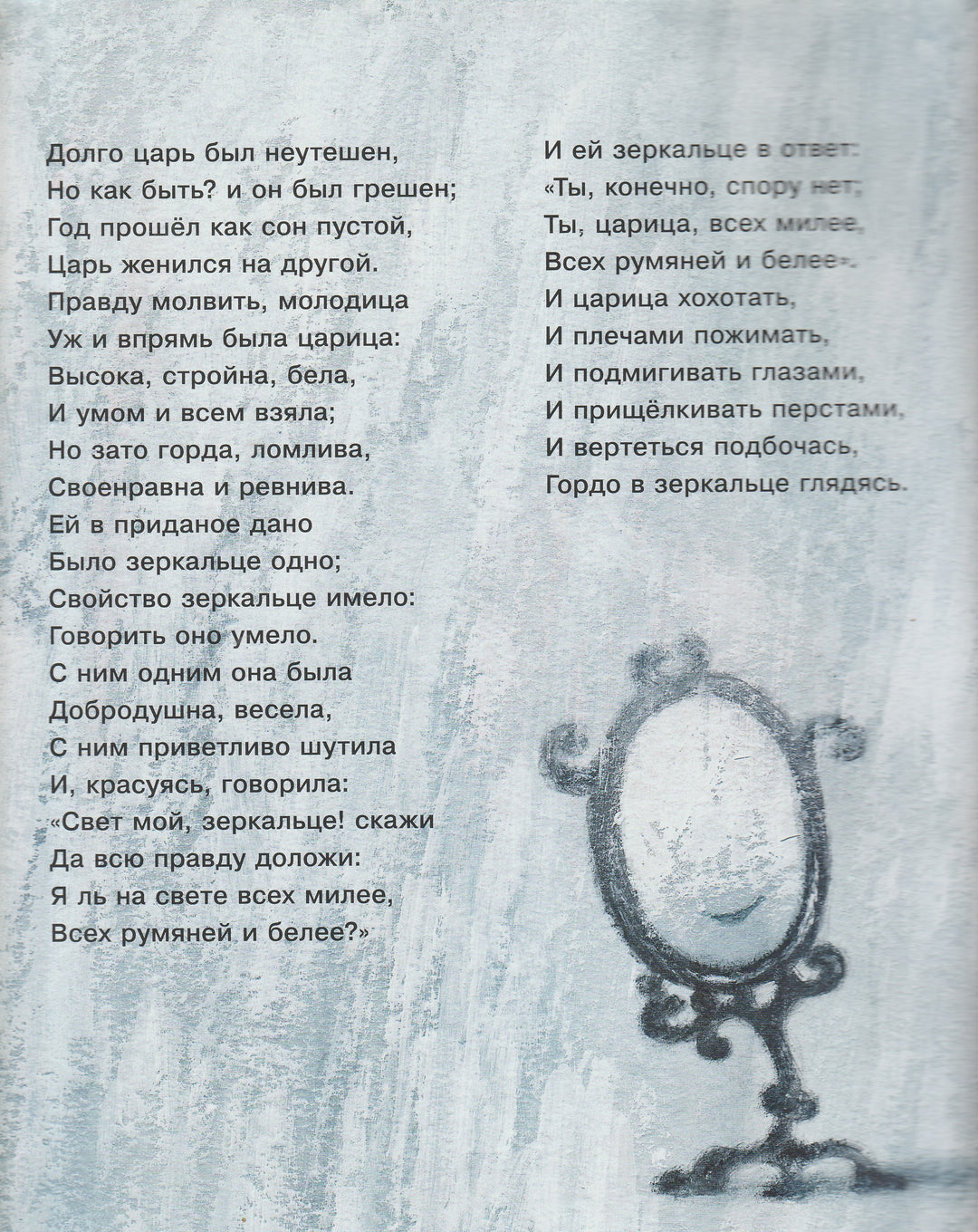 Долго царь был неутешен,
Но как быть? и он был грешен;
Год прошёл как сон пустой,
Царь женился на другой.
Правду молвить, молодица
Уж и впрямь была царица:
Высока, стройна, бела,
И умом и всем взяла;
Но зато горда, ломлива,
Своенравна и ревнива.
Ей в приданое дано
Было зеркальце одно;
Свойство зеркальце имело:
Говорить оно умело.
С ним одним она была
Добродушна, весела,
С ним приветливо шутила
И, красуясь, говорила:
«Свет мой, зеркальце! скажи
Да всю правду доложи:
Я ль на свете всех милее,
Всех румяней и белее?»

И ей зеркальце в ответ:
«Ты, конечно, спору нет;
Ты, царица, всех милее,
Всех румяней и белее».
И царица хохотать,
И плечами пожимать,
И подмигивать глазами,
И прищёлкивать перстами,
И вертеться подбочась,
Гордо в зеркальце глядясь.